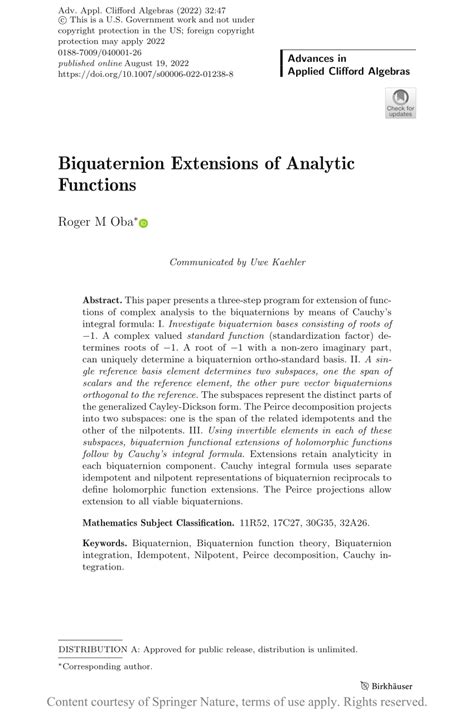 Adv. Appl. Clifford Algebras (2022) 32:47
© This is a U.S. Government work and not under copyright protection in the US; foreign copyright protection may apply 2022
0188-7009/040001-26
published online August 19, 2022
https://doi.org/10.1007/s00006-022-01238-8

Advances in
Applied Clifford Algebras

Check for updates

Biquaternion Extensions of Analytic Functions

Roger M Oba*

Communicated by Uwe Kaehler

Abstract. This paper presents a three-step program for extension of functions of complex analysis to the biquaternions by means of Cauchy's integral formula: I. Investigate biquaternion bases consisting of roots of $-1$. A complex valued standard function (standardization factor) determines roots of $-1$. A root of $-1$ with a non-zero imaginary part, can uniquely determine a biquaternion ortho-standard basis. II. A single reference basis element determines two subspaces, one the span of scalars and the reference element, the other pure vector biquaternions orthogonal to the reference. The subspaces represent the distinct parts of the generalized Cayley-Dickson form. The Peirce decomposition projects into two subspaces: one is the span of the related idempotents and the other of the nilpotents. III. Using invertible elements in each of these subspaces, biquaternion functional extensions of holomorphic functions follow by Cauchy's integral formula. Extensions retain analyticity in each biquaternion component. Cauchy integral formula uses separate idempotent and nilpotent representations of biquaternion reciprocals to define holomorphic function extensions. The Peirce projections allow extension to all viable biquaternions.

Mathematics Subject Classification. 11R52, 17C27, 30G35, 32A26.

Keywords. Biquaternion, Biquaternion function theory, Biquaternion integration, Idempotent, Nilpotent, Peirce decomposition, Cauchy integration.

DISTRIBUTION A: Approved for public release, distribution is unlimited.

*Corresponding author.

Birkhäuser

Content courtesy of Springer Nature, terms of use apply. Rights reserved.